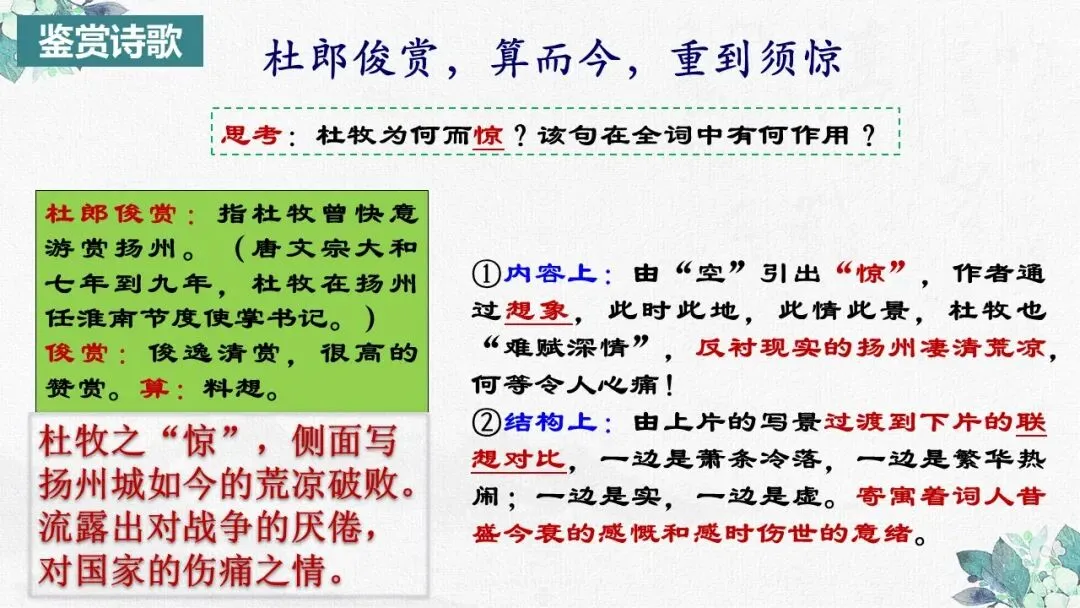 鉴赏诗歌

杜郎俊赏，算而今，重到须惊

思考：杜牧为何而惊？该句在全词中有何作用？

杜郎俊赏：指杜牧曾快意游赏扬州。（唐文宗大和七年到九年，杜牧在扬州任淮南节度使掌书记。）
俊赏：俊逸清赏，很高的赞赏。算：料想。

杜牧之“惊”，侧面写扬州城如今的荒凉破败。流露出对战争的厌倦，对国家的伤痛之情。

①内容上：由“空”引出“惊”，作者通过想象，此时此地，此情此景，杜牧也“难赋深情”，反衬现实的扬州凄清荒凉，何等令人心痛！
②结构上：由上片的写景过渡到下片的联想对比，一边是萧条冷落，一边是繁华热闹；一边是实，一边是虚。寄寓着词人昔盛今衰的感慨和感时伤世的意绪。